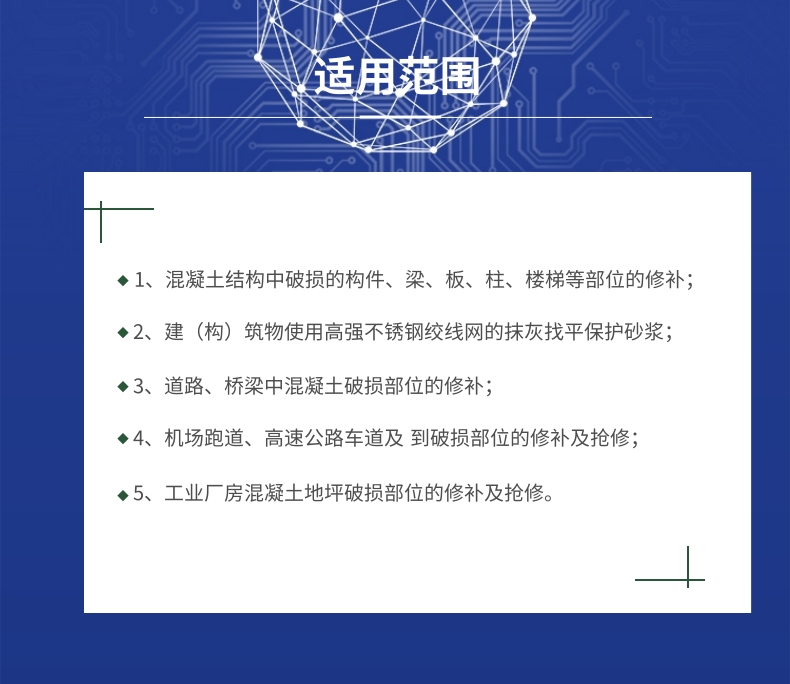 适用范围

◆ 1、混凝土结构中破损的构件、梁、板、柱、楼梯等部位的修补；

◆ 2、建（构）筑物使用高强不锈钢绞线网的抹灰找平保护砂浆；

◆ 3、道路、桥梁中混凝土破损部位的修补；

◆ 4、机场跑道、高速公路车道及 到破损部位的修补及抢修；

◆ 5、工业厂房混凝土地坪破损部位的修补及抢修。